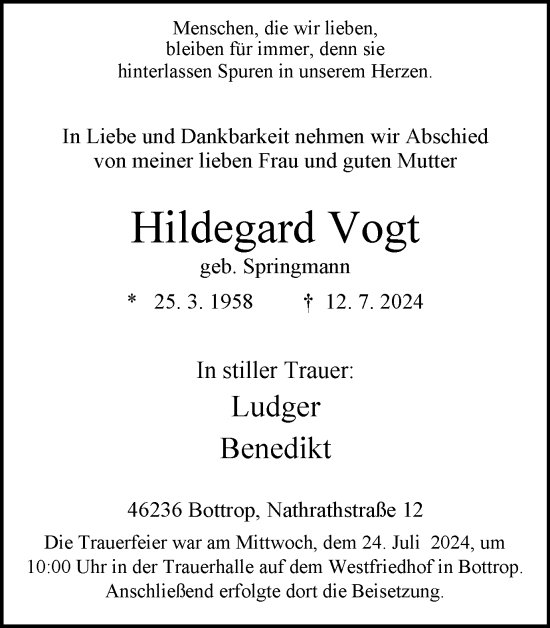 Menschen, die wir lieben,
bleiben für immer, denn sie
hinterlassen Spuren in unserem Herzen.

In Liebe und Dankbarkeit nehmen wir Abschied
von meiner lieben Frau und guten Mutter

Hildegard Vogt

geb. Springmann

* 25. 3. 1958 † 12. 7. 2024

In stiller Trauer:

Ludger

Benedikt

46236 Bottrop, Nathrathstraße 12

Die Trauerfeier war am Mittwoch, dem 24. Juli 2024, um 10:00 Uhr in der Trauerhalle auf dem Westfriedhof in Bottrop. Anschließend erfolgte dort die Beisetzung.